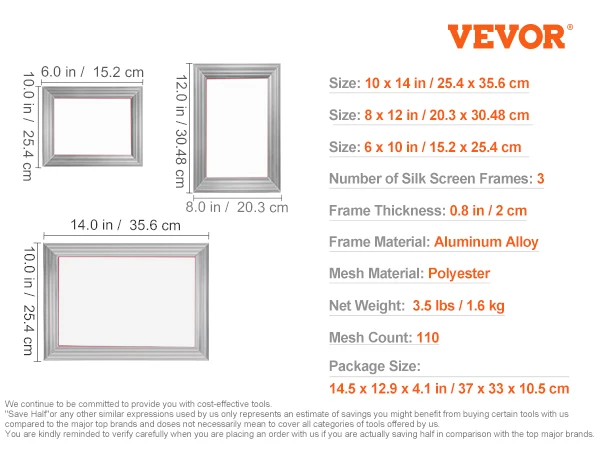 VEVOR®

6.0 in / 15.2 cm
10.0 in / 25.4 cm

12.0 in / 30.48 cm
8.0 in / 20.3 cm

14.0 in / 35.6 cm
10.0 in / 25.4 cm

Size: 10 x 14 in / 25.4 x 35.6 cm
Size: 8 x 12 in / 20.3 x 30.48 cm
Size: 6 x 10 in / 15.2 x 25.4 cm
Number of Silk Screen Frames: 3
Frame Thickness: 0.8 in / 2 cm
Frame Material: Aluminum Alloy
Mesh Material: Polyester
Net Weight: 3.5 lbs / 1.6 kg
Mesh Count: 110
Package Size:
14.5 x 12.9 x 4.1 in / 37 x 33 x 10.5 cm

We continue to be committed to provide you with cost-effective tools.
"Save Half"or any other similar expressions used by us only represents an estimate of savings you might benefit from buying certain tools with us compared to the major top brands and doses not necessarily mean to cover all categories of tools offered by us.
You are kindly reminded to verify carefully when you are placing an order with us if you are actually saving half in comparison with the top major brands.